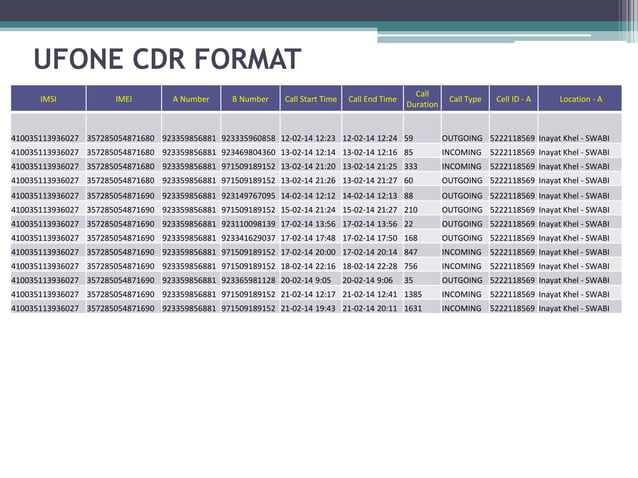 UFONE CDR FORMAT

| IMSI | IMEI | A Number | B Number | Call Start Time | Call End Time | Call Duration | Call Type | Cell ID - A | Location - A |
|---|---|---|---|---|---|---|---|---|---|
| 410035113936027 | 357285054871680 | 923359856881 | 923335960858 | 12-02-14 12:23 | 12-02-14 12:24 | 59 | OUTGOING | 5222118569 | Inayat Khel - SWABI |
| 410035113936027 | 357285054871680 | 923359856881 | 923469804360 | 13-02-14 12:14 | 13-02-14 12:16 | 85 | INCOMING | 5222118569 | Inayat Khel - SWABI |
| 410035113936027 | 357285054871680 | 923359856881 | 971509189152 | 13-02-14 21:20 | 13-02-14 21:25 | 333 | INCOMING | 5222118569 | Inayat Khel - SWABI |
| 410035113936027 | 357285054871680 | 923359856881 | 971509189152 | 13-02-14 21:26 | 13-02-14 21:27 | 60 | OUTGOING | 5222118569 | Inayat Khel - SWABI |
| 410035113936027 | 357285054871690 | 923359856881 | 923149767095 | 14-02-14 12:12 | 14-02-14 12:13 | 88 | OUTGOING | 5222118569 | Inayat Khel - SWABI |
| 410035113936027 | 357285054871690 | 923359856881 | 971509189152 | 15-02-14 21:24 | 15-02-14 21:27 | 210 | OUTGOING | 5222118569 | Inayat Khel - SWABI |
| 410035113936027 | 357285054871690 | 923359856881 | 923110098139 | 17-02-14 13:56 | 17-02-14 13:56 | 22 | OUTGOING | 5222118569 | Inayat Khel - SWABI |
| 410035113936027 | 357285054871690 | 923359856881 | 923341629037 | 17-02-14 17:48 | 17-02-14 17:50 | 168 | OUTGOING | 5222118569 | Inayat Khel - SWABI |
| 410035113936027 | 357285054871690 | 923359856881 | 971509189152 | 17-02-14 20:00 | 17-02-14 20:14 | 847 | INCOMING | 5222118569 | Inayat Khel - SWABI |
| 410035113936027 | 357285054871690 | 923359856881 | 971509189152 | 18-02-14 22:16 | 18-02-14 22:28 | 756 | INCOMING | 5222118569 | Inayat Khel - SWABI |
| 410035113936027 | 357285054871690 | 923359856881 | 923365981128 | 20-02-14 9:05 | 20-02-14 9:06 | 35 | OUTGOING | 5222118569 | Inayat Khel - SWABI |
| 410035113936027 | 357285054871690 | 923359856881 | 971509189152 | 21-02-14 12:17 | 21-02-14 12:41 | 1385 | INCOMING | 5222118569 | Inayat Khel - SWABI |
| 410035113936027 | 357285054871690 | 923359856881 | 971509189152 | 21-02-14 19:43 | 21-02-14 20:11 | 1631 | INCOMING | 5222118569 | Inayat Khel - SWABI |